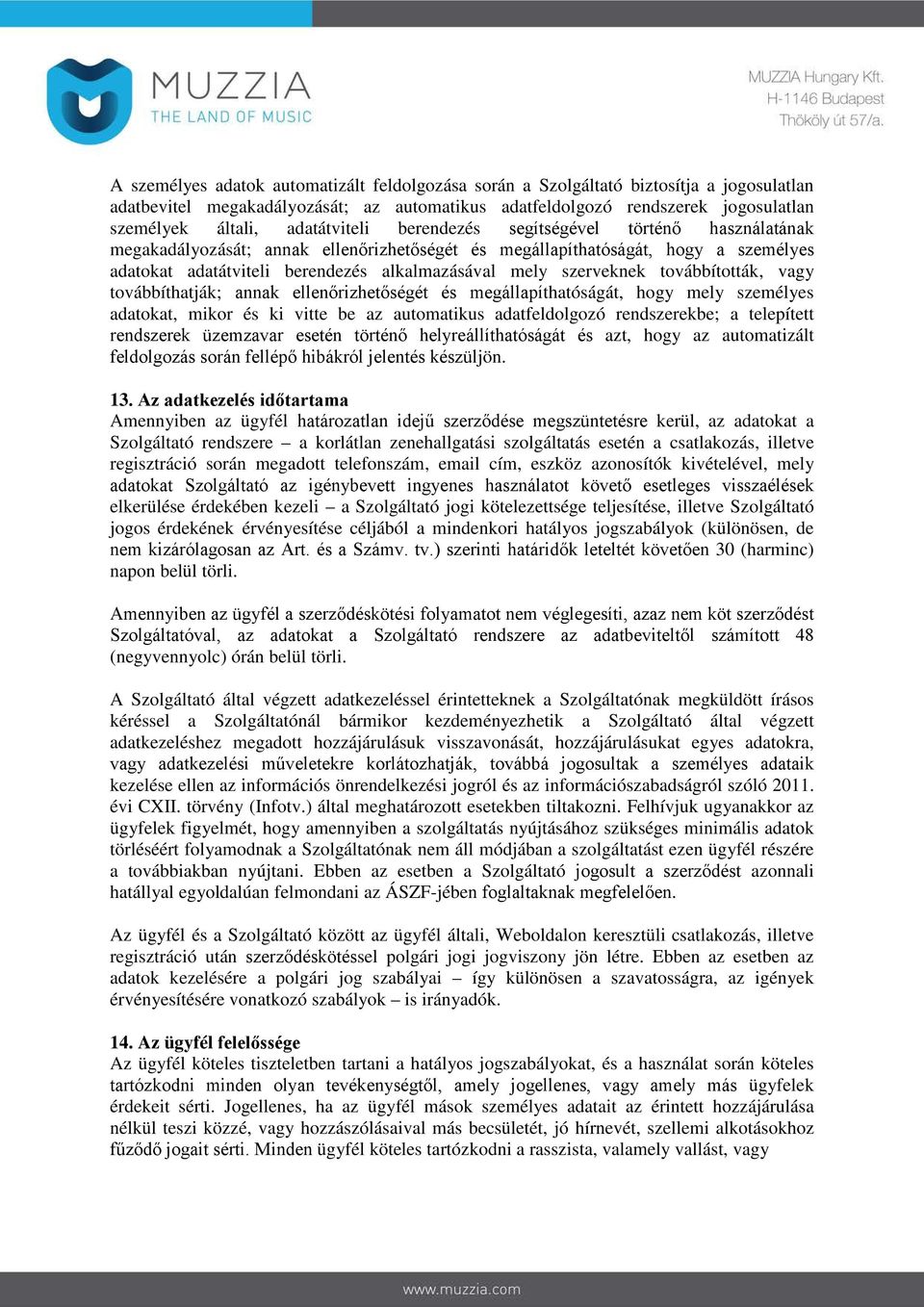 MUZZIA
THE LAND OF MUSIC

MUZZIA Hungary Kft.
H-1146 Budapest
Thököly út 57/a.

A személyes adatok automatizált feldolgozása során a Szolgáltató biztosítja a jogosulatlan adatbevitel megakadályozását; az automatikus adatfeldolgozó rendszerek jogosulatlan személyek általi, adatátviteli berendezés segítségével történő használatának megakadályozását; annak ellenőrizhetőségét és megállapíthatóságát, hogy a személyes adatokat adatátviteli berendezés alkalmazásával mely szerveknek továbbították, vagy továbbíthatják; annak ellenőrizhetőségét és megállapíthatóságát, hogy mely személyes adatokat, mikor és ki vitte be az automatikus adatfeldolgozó rendszerekbe; a telepített rendszerek üzemzavar esetén történő helyreállíthatóságát és azt, hogy az automatizált feldolgozás során fellépő hibákról jelentés készüljön.

13. Az adatkezelés időtartama
Amennyiben az ügyfél határozatlan idejű szerződése megszüntetésre kerül, az adatokat a Szolgáltató rendszere – a korlátlan zenehallgatási szolgáltatás esetén a csatlakozás, illetve regisztráció során megadott telefonszám, email cím, eszköz azonosítók kivételével, mely adatokat Szolgáltató az igénybevett ingyenes használatot követő esetleges visszaélések elkerülése érdekében kezeli – a Szolgáltató jogi kötelezettsége teljesítése, illetve Szolgáltató jogos érdekének érvényesítése céljából a mindenkori hatályos jogszabályok (különösen, de nem kizárólagosan az Art. és a Számv. tv.) szerinti határidők leteltét követően 30 (harminc) napon belül törli.

Amennyiben az ügyfél a szerződéskötési folyamatot nem véglegesíti, azaz nem köt szerződést Szolgáltatóval, az adatokat a Szolgáltató rendszere az adatbeviteltől számított 48 (negyvennyolc) órán belül törli.

A Szolgáltató által végzett adatkezeléssel érintetteknek a Szolgáltatónak megküldött írásos kéréssel a Szolgáltatónál bármikor kezdeményezhetik a Szolgáltató által végzett adatkezeléshez megadott hozzájárulásuk visszavonását, hozzájárulásukat egyes adatokra, vagy adatkezelési műveletekre korlátozhatják, továbbá jogosultak a személyes adataik kezelése ellen az információs önrendelkezési jogról és az információszabadságról szóló 2011. évi CXII. törvény (Infotv.) által meghatározott esetekben tiltakozni. Felhívjuk ugyanakkor az ügyfelek figyelmét, hogy amennyiben a szolgáltatás nyújtásához szükséges minimális adatok törléséért folyamodnak a Szolgáltatónak nem áll módjában a szolgáltatást ezen ügyfél részére a továbbiakban nyújtani. Ebben az esetben a Szolgáltató jogosult a szerződést azonnali hatállyal egyoldalúan felmondani az ÁSZF-jében foglaltaknak megfelelően.

Az ügyfél és a Szolgáltató között az ügyfél általi, Weboldalon keresztüli csatlakozás, illetve regisztráció után szerződéskötéssel polgári jogi jogviszony jön létre. Ebben az esetben az adatok kezelésére a polgári jog szabályai – így különösen a szavatosságra, az igények érvényesítésére vonatkozó szabályok – is irányadók.

14. Az ügyfél felelőssége
Az ügyfél köteles tiszteletben tartani a hatályos jogszabályokat, és a használat során köteles tartózkodni minden olyan tevékenységtől, amely jogellenes, vagy amely más ügyfelek érdekeit sérti. Jogellenes, ha az ügyfél mások személyes adatait az érintett hozzájárulása nélkül teszi közzé, vagy hozzászólásaival más becsületét, jó hírnevét, szellemi alkotásokhoz fűződő jogait sérti. Minden ügyfél köteles tartózkodni a rasszista, valamely vallást, vagy

www.muzzia.com